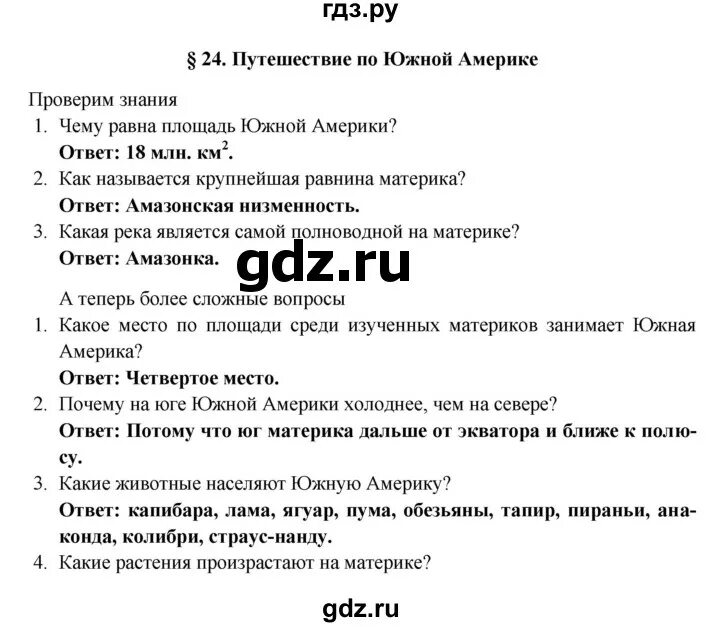 гдз.ру

§ 24. Путешествие по Южной Америке

Проверим знания

1. Чему равна площадь Южной Америки?
Ответ: 18 млн. км$^2$.

2. Как называется крупнейшая равнина материка?
Ответ: Амазонская низменность.

3. Какая река является самой полноводной на материке?
Ответ: Амазонка.

gdz.ru

А теперь более сложные вопросы

1. Какое место по площади среди изученных материков занимает Южная Америка?
Ответ: Четвертое место.

2. Почему на юге Южной Америки холоднее, чем на севере?
Ответ: Потому что юг материка дальше от экватора и ближе к полюсу.

3. Какие животные населяют Южную Америку?
Ответ: капибара, лама, ягуар, пума, обезьяны, тапир, пираньи, анаконда, колибри, страус-нанду.

4. Какие растения произрастают на материке?

gdz.ru